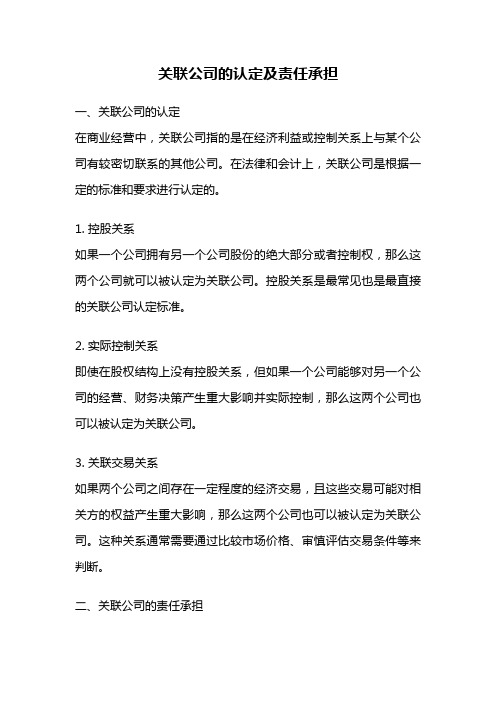 关联公司的认定及责任承担

一、关联公司的认定

在商业经营中，关联公司指的是在经济利益或控制关系上与某个公司有较密切联系的其他公司。在法律和会计上，关联公司是根据一定的标准和要求进行认定的。

1. 控股关系

如果一个公司拥有另一个公司股份的绝大部分或者控制权，那么这两个公司就可以被认定为关联公司。控股关系是最常见也是最直接的关联公司认定标准。

2. 实际控制关系

即使在股权结构上没有控股关系，但如果一个公司能够对另一个公司的经营、财务决策产生重大影响并实际控制，那么这两个公司也可以被认定为关联公司。

3. 关联交易关系

如果两个公司之间存在一定程度的经济交易，且这些交易可能对相关方的权益产生重大影响，那么这两个公司也可以被认定为关联公司。这种关系通常需要通过比较市场价格、审慎评估交易条件等来判断。

二、关联公司的责任承担